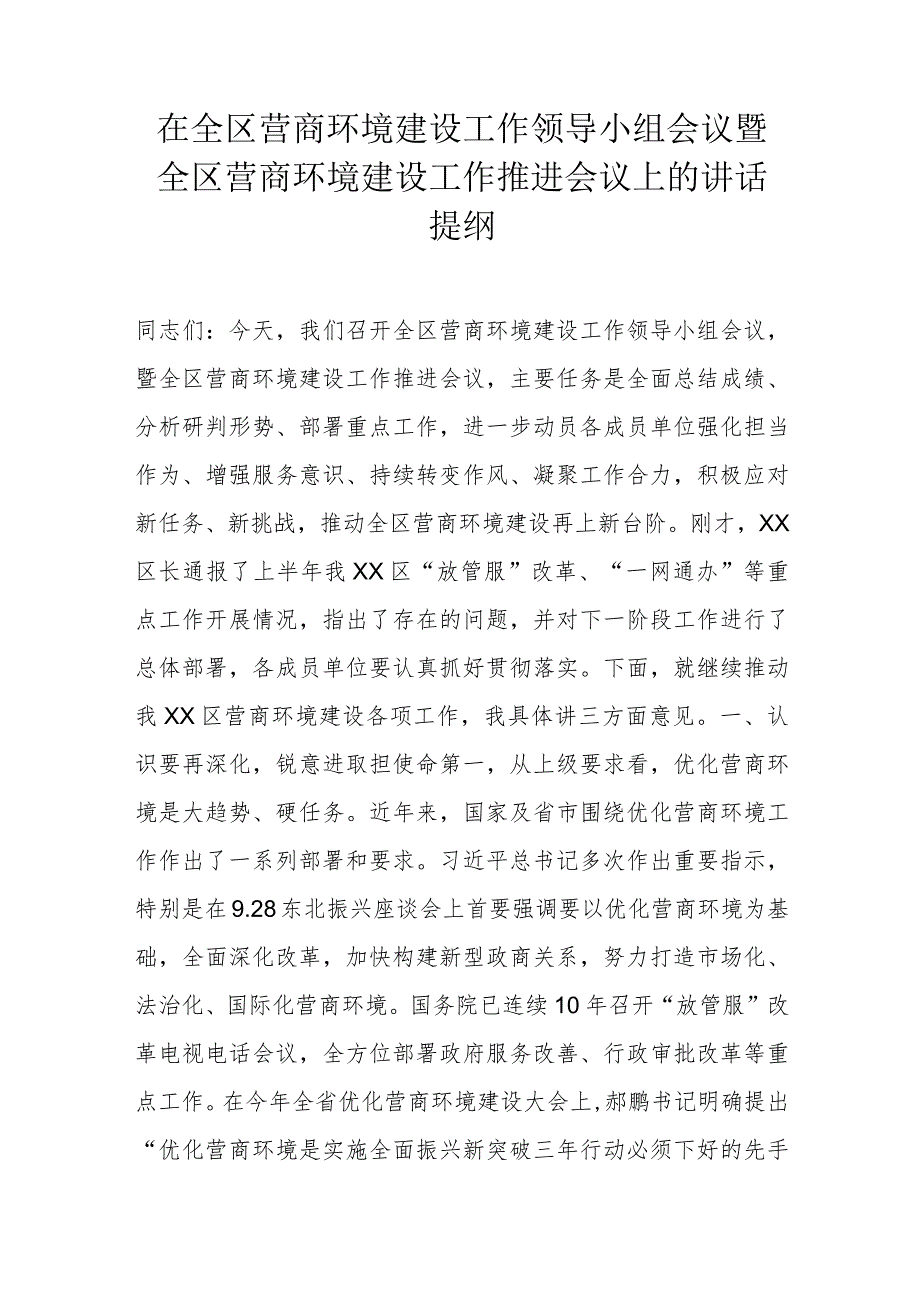 在全区营商环境建设工作领导小组会议暨全区营商环境建设工作推进会议上的讲话提纲

同志们：今天，我们召开全区营商环境建设工作领导小组会议，暨全区营商环境建设工作推进会议，主要任务是全面总结成绩、分析研判形势、部署重点工作，进一步动员各成员单位强化担当作为、增强服务意识、持续转变作风、凝聚工作合力，积极应对新任务、新挑战，推动全区营商环境建设再上新台阶。刚才，XX区长通报了上半年我XX区“放管服”改革、“一网通办”等重点工作开展情况，指出了存在的问题，并对下一阶段工作进行了总体部署，各成员单位要认真抓好贯彻落实。下面，就继续推动我XX区营商环境建设各项工作，我具体讲三方面意见。一、认识要再深化，锐意进取担使命第一，从上级要求看，优化营商环境是大趋势、硬任务。近年来，国家及省市围绕优化营商环境工作作出了一系列部署和要求。习近平总书记多次作出重要指示，特别是在9.28东北振兴座谈会上首要强调要以优化营商环境为基础，全面深化改革，加快构建新型政商关系，努力打造市场化、法治化、国际化营商环境。国务院已连续10年召开“放管服”改革电视电话会议，全方位部署政府服务改善、行政审批改革等重点工作。在今年全省优化营商环境建设大会上，郝鹏书记明确提出“优化营商环境是实施全面振兴新突破三年行动必须下好的先手